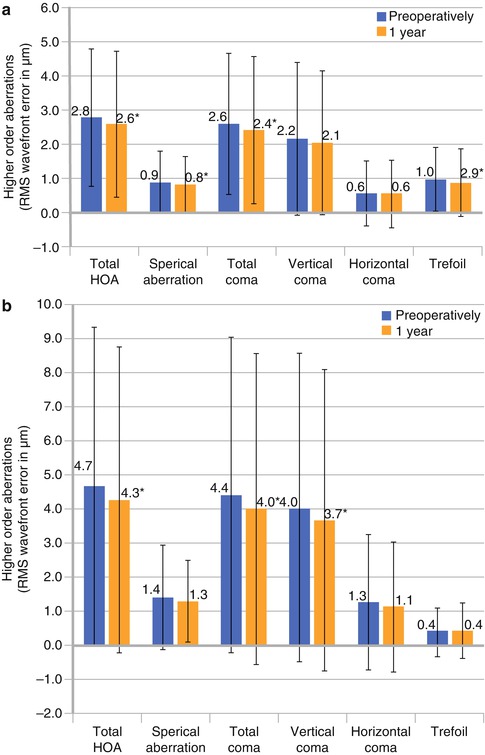 a

Preoperatively
1 year

Higher order aberrations (RMS wavefront error in µm)

6.0
5.0
4.0
3.0
2.0
1.0
0.0
−1.0

2.8
2.6*
0.9
0.8*
2.6
2.4*
2.2
2.1
0.6
0.6
1.0
2.9*

Total HOA
Sperical aberration
Total coma
Vertical coma
Horizontal coma
Trefoil

b

Preoperatively
1 year

Higher order aberrations (RMS wavefront error in µm)

10.0
9.0
8.0
7.0
6.0
5.0
4.0
3.0
2.0
1.0
0.0
−1.0
−2.0

4.7
4.3*
1.4
1.3
4.4
4.0*
4.0
3.7*
1.3
1.1
0.4
0.4

Total HOA
Sperical aberration
Total coma
Vertical coma
Horizontal coma
Trefoil